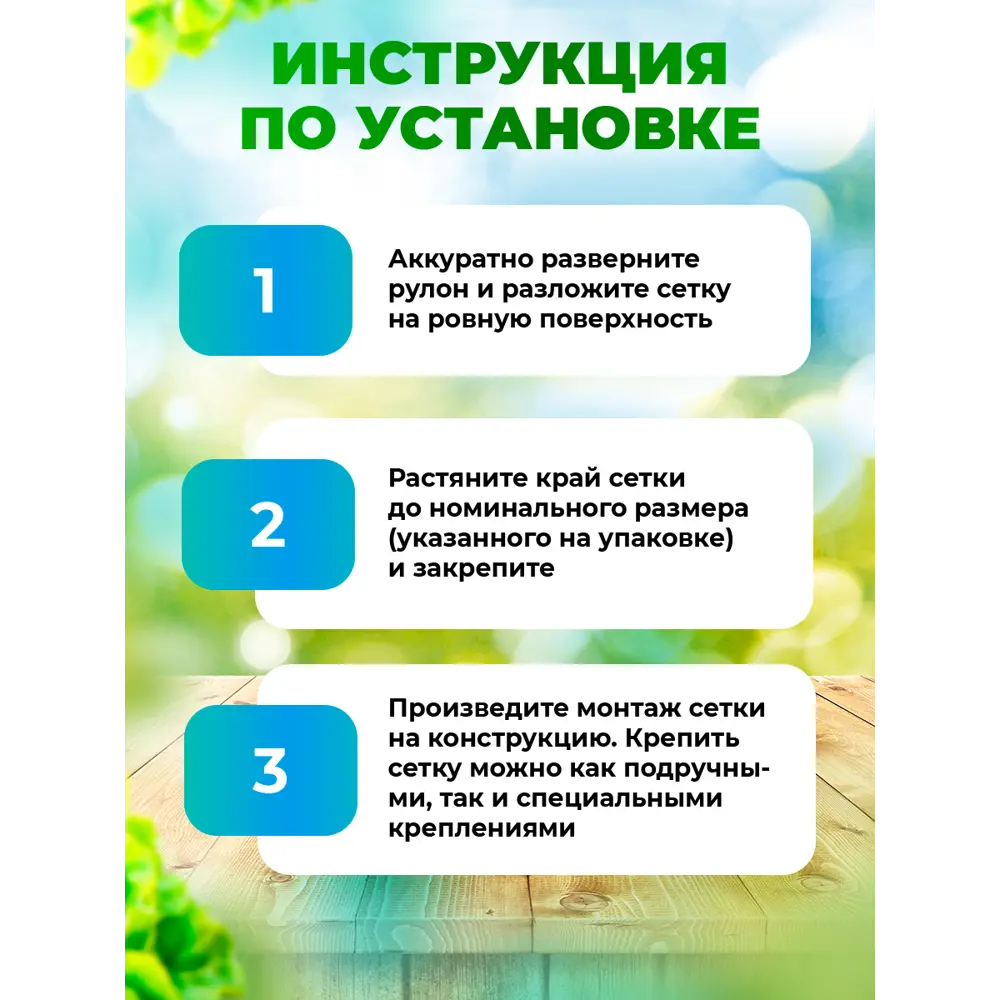 ИНСТРУКЦИЯ ПО УСТАНОВКЕ

1

Аккуратно разверните рулон и разложите сетку на ровную поверхность

2

Растяните край сетки до номинального размера (указанного на упаковке) и закрепите

3

Произведите монтаж сетки на конструкцию. Крепить сетку можно как подручными, так и специальными креплениями